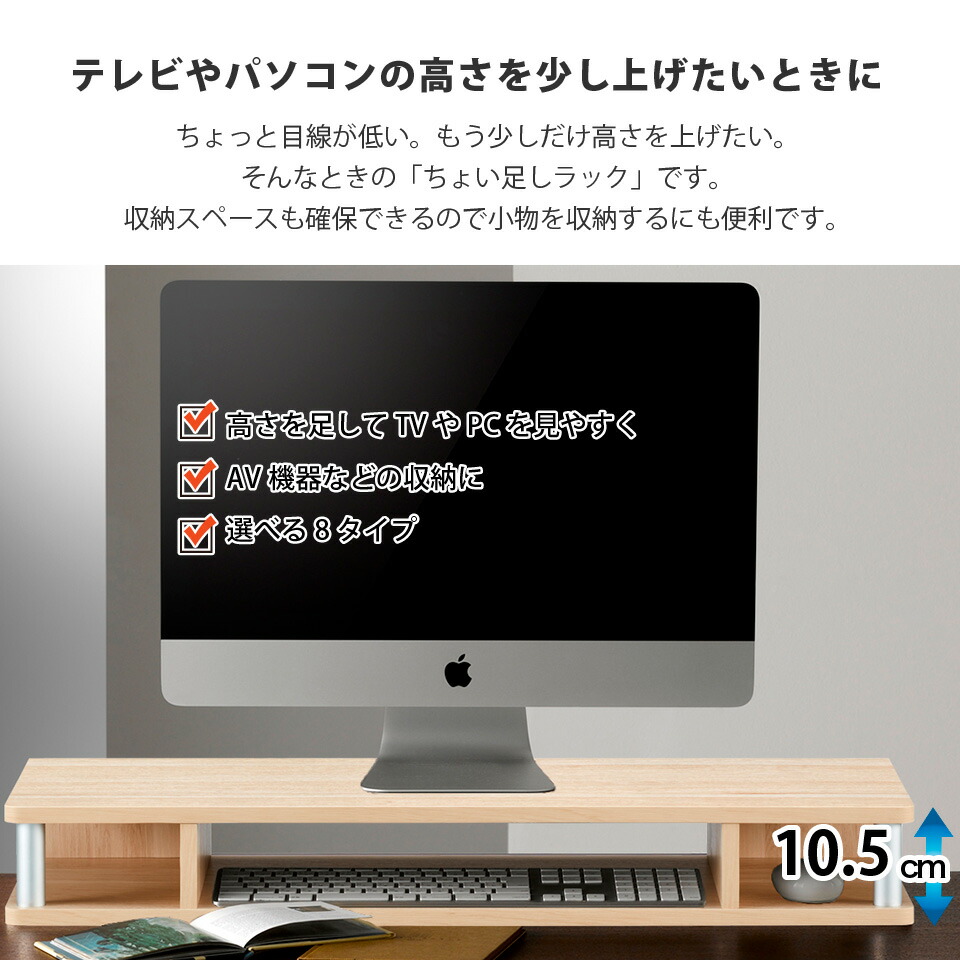 テレビやパソコンの高さを少し上げたいときに

ちょっと目線が低い。もう少しだけ高さを上げたい。
そんなときの「ちょい足しラック」です。
収納スペースも確保できるので小物を収納するにも便利です。

高さを足して TV や PC を見やすく
AV 機器などの収納に
選べる 8 タイプ

10.5 cm